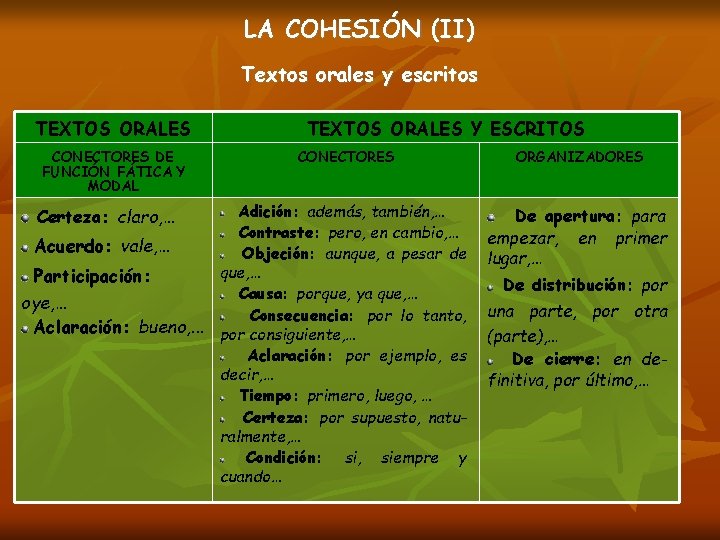 LA COHESIÓN (II)

Textos orales y escritos

| TEXTOS ORALES | TEXTOS ORALES Y ESCRITOS | |
|---|---|---|
| CONECTORES DE FUNCIÓN FÁTICA Y MODAL | CONECTORES | ORGANIZADORES |
| Certeza: claro,… Acuerdo: vale,… Participación: oye,… Aclaración: bueno,… | Adición: además, también,… Contraste: pero, en cambio,… Objeción: aunque, a pesar de que,… Causa: porque, ya que,… Consecuencia: por lo tanto, por consiguiente,… Aclaración: por ejemplo, es decir,… Tiempo: primero, luego, … Certeza: por supuesto, naturalmente,… Condición: si, siempre y cuando… | De apertura: para empezar, en primer lugar,… De distribución: por una parte, por otra (parte),… De cierre: en definitiva, por último,… |